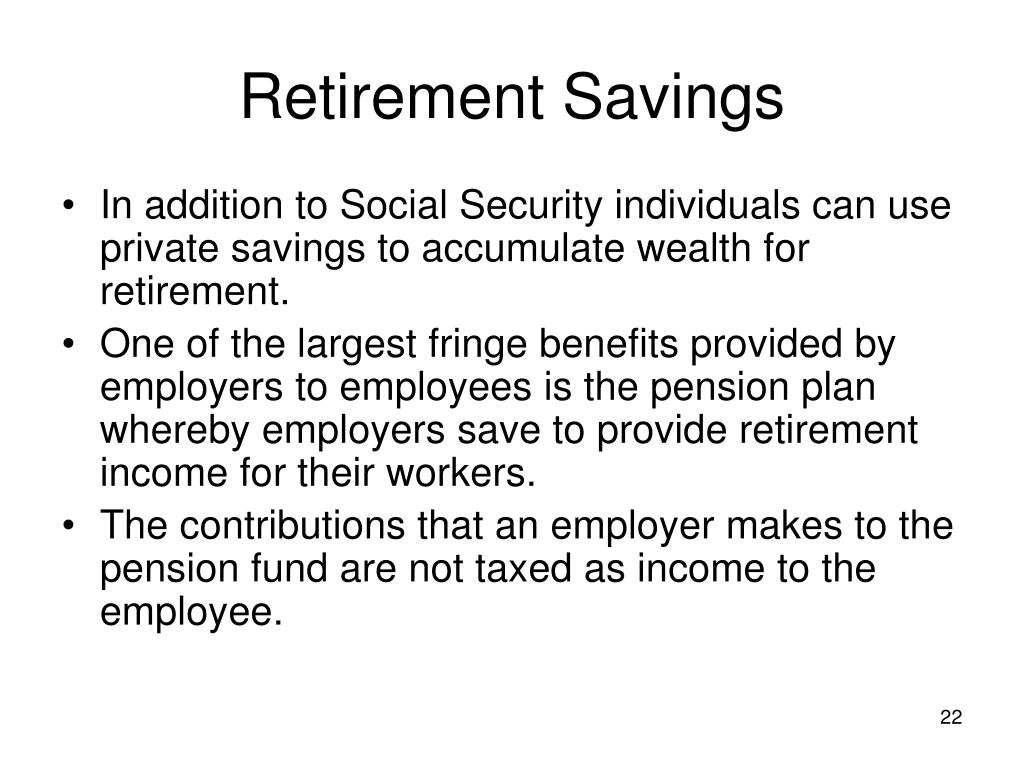 Retirement Savings

• In addition to Social Security individuals can use private savings to accumulate wealth for retirement.
• One of the largest fringe benefits provided by employers to employees is the pension plan whereby employers save to provide retirement income for their workers.
• The contributions that an employer makes to the pension fund are not taxed as income to the employee.

22